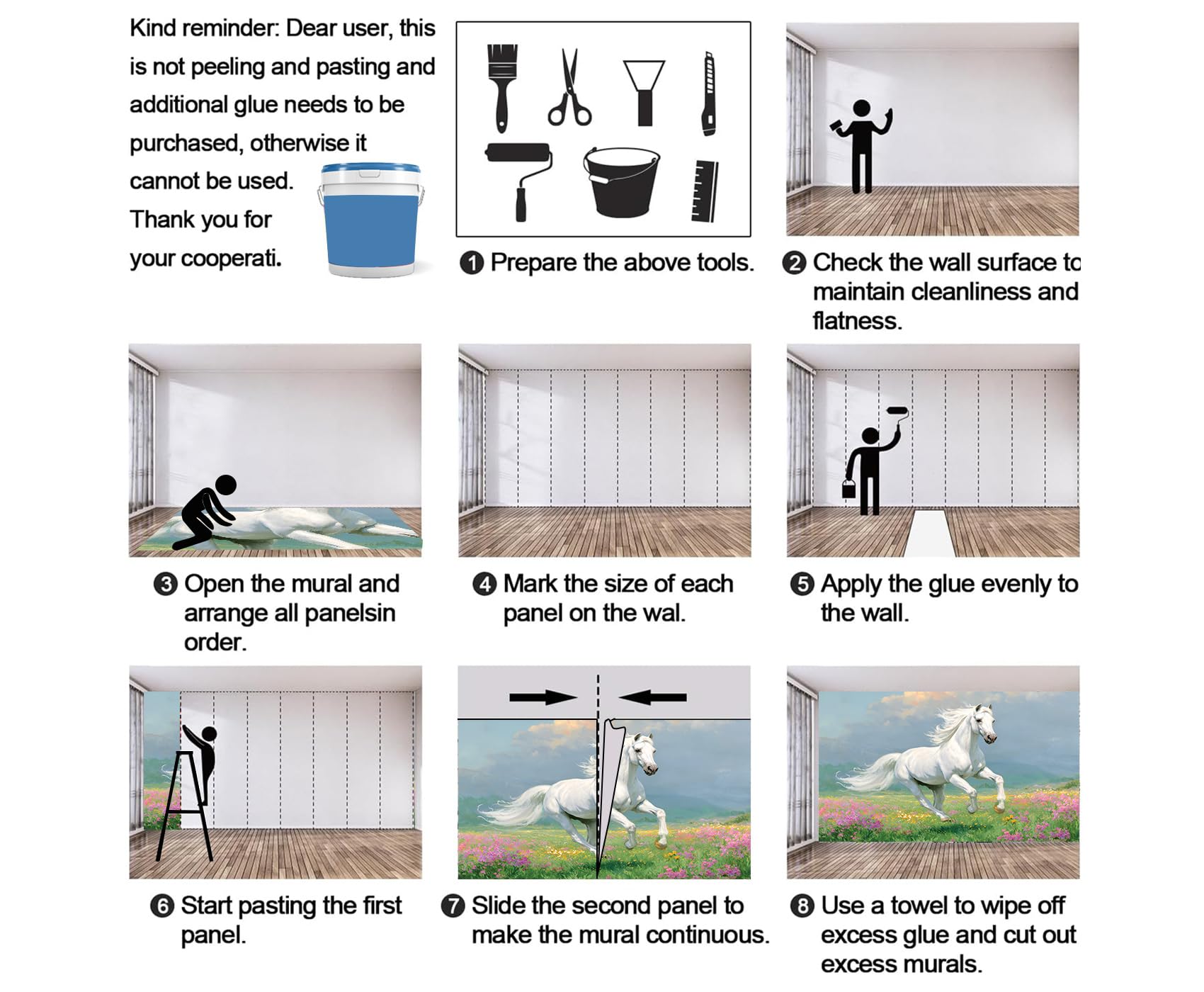 Kind reminder: Dear user, this is not peeling and pasting and additional glue needs to be purchased, otherwise it cannot be used. Thank you for your cooperati.

❶ Prepare the above tools.

❷ Check the wall surface to maintain cleanliness and flatness.

❸ Open the mural and arrange all panelsin order.

❹ Mark the size of each panel on the wal.

❺ Apply the glue evenly to the wall.

❻ Start pasting the first panel.

❼ Slide the second panel to make the mural continuous.

❽ Use a towel to wipe off excess glue and cut out excess murals.